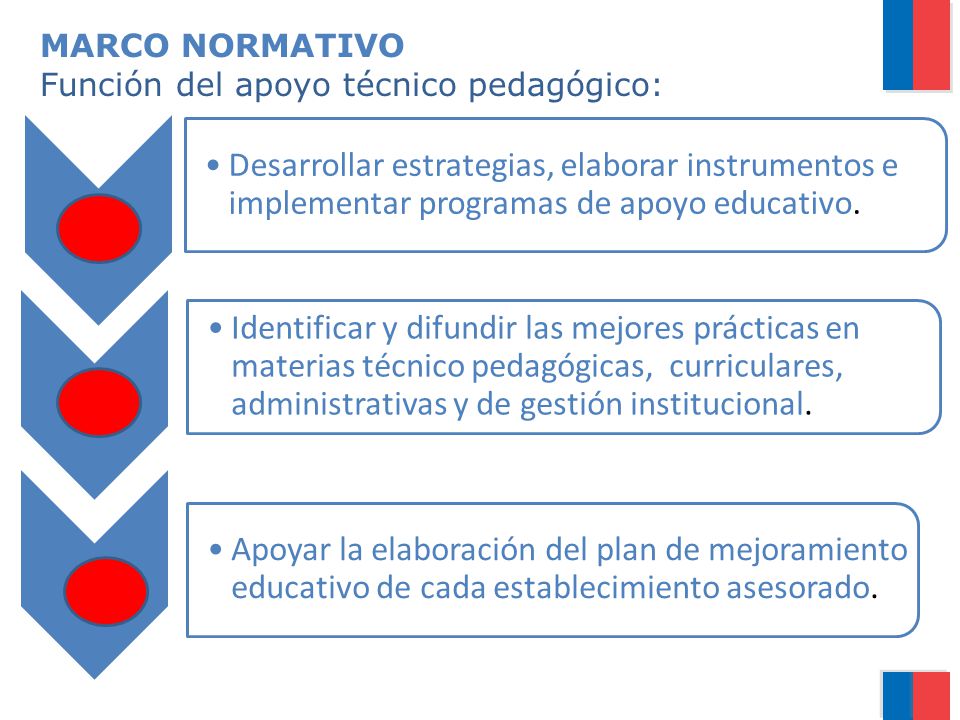 MARCO NORMATIVO
Función del apoyo técnico pedagógico:

• Desarrollar estrategias, elaborar instrumentos e implementar programas de apoyo educativo.

• Identificar y difundir las mejores prácticas en materias técnico pedagógicas, curriculares, administrativas y de gestión institucional.

• Apoyar la elaboración del plan de mejoramiento educativo de cada establecimiento asesorado.